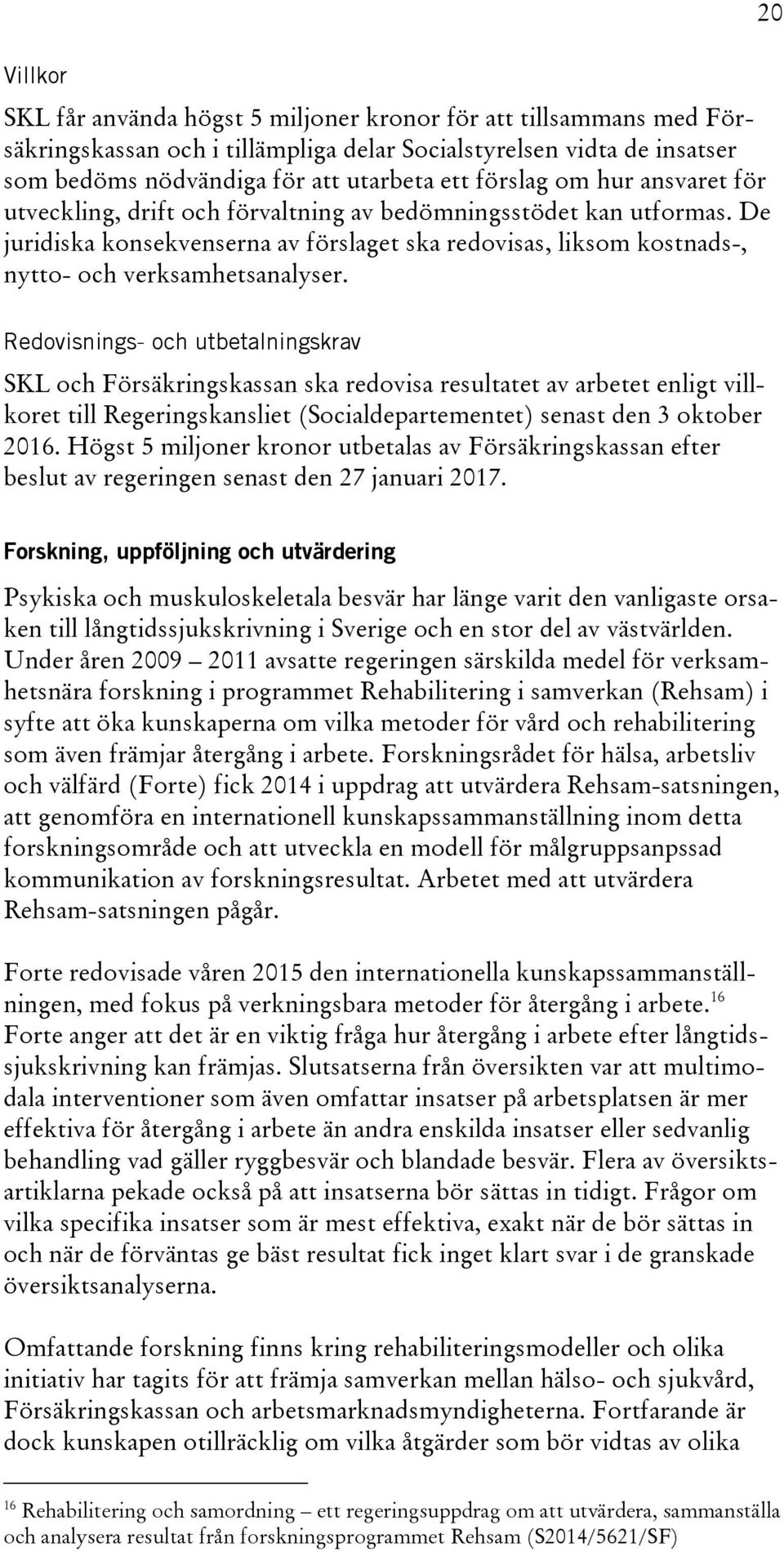 20

Villkor

SKL får använda högst 5 miljoner kronor för att tillsammans med Försäkringskassan och i tillämpliga delar Socialstyrelsen vidta de insatser som bedöms nödvändiga för att utarbeta ett förslag om hur ansvaret för utveckling, drift och förvaltning av bedömningsstödet kan utformas. De juridiska konsekvenserna av förslaget ska redovisas, liksom kostnads-, nytto- och verksamhetsanalyser.

Redovisnings- och utbetalningskrav

SKL och Försäkringskassan ska redovisa resultatet av arbetet enligt villkoret till Regeringskansliet (Socialdepartementet) senast den 3 oktober 2016. Högst 5 miljoner kronor utbetalas av Försäkringskassan efter beslut av regeringen senast den 27 januari 2017.

Forskning, uppföljning och utvärdering

Psykiska och muskuloskeletala besvär har länge varit den vanligaste orsaken till långtidssjukskrivning i Sverige och en stor del av västvärlden. Under åren 2009 – 2011 avsatte regeringen särskilda medel för verksamhetsnära forskning i programmet Rehabilitering i samverkan (Rehsam) i syfte att öka kunskaperna om vilka metoder för vård och rehabilitering som även främjar återgång i arbete. Forskningsrådet för hälsa, arbetsliv och välfärd (Forte) fick 2014 i uppdrag att utvärdera Rehsam-satsningen, att genomföra en internationell kunskapssammanställning inom detta forskningsområde och att utveckla en modell för målgruppsanpssad kommunikation av forskningsresultat. Arbetet med att utvärdera Rehsam-satsningen pågår.

Forte redovisade våren 2015 den internationella kunskapssammanställningen, med fokus på verkningsbara metoder för återgång i arbete.$^{16}$ Forte anger att det är en viktig fråga hur återgång i arbete efter långtidssjukskrivning kan främjas. Slutsatserna från översikten var att multimodala interventioner som även omfattar insatser på arbetsplatsen är mer effektiva för återgång i arbete än andra enskilda insatser eller sedvanlig behandling vad gäller ryggbesvär och blandade besvär. Flera av översiktsartiklarna pekade också på att insatserna bör sättas in tidigt. Frågor om vilka specifika insatser som är mest effektiva, exakt när de bör sättas in och när de förväntas ge bäst resultat fick inget klart svar i de granskade översiktsanalyserna.

Omfattande forskning finns kring rehabiliteringsmodeller och olika initiativ har tagits för att främja samverkan mellan hälso- och sjukvård, Försäkringskassan och arbetsmarknadsmyndigheterna. Fortfarande är dock kunskapen otillräcklig om vilka åtgärder som bör vidtas av olika

$^{16}$ Rehabilitering och samordning – ett regeringsuppdrag om att utvärdera, sammanställa och analysera resultat från forskningsprogrammet Rehsam (S2014/5621/SF)